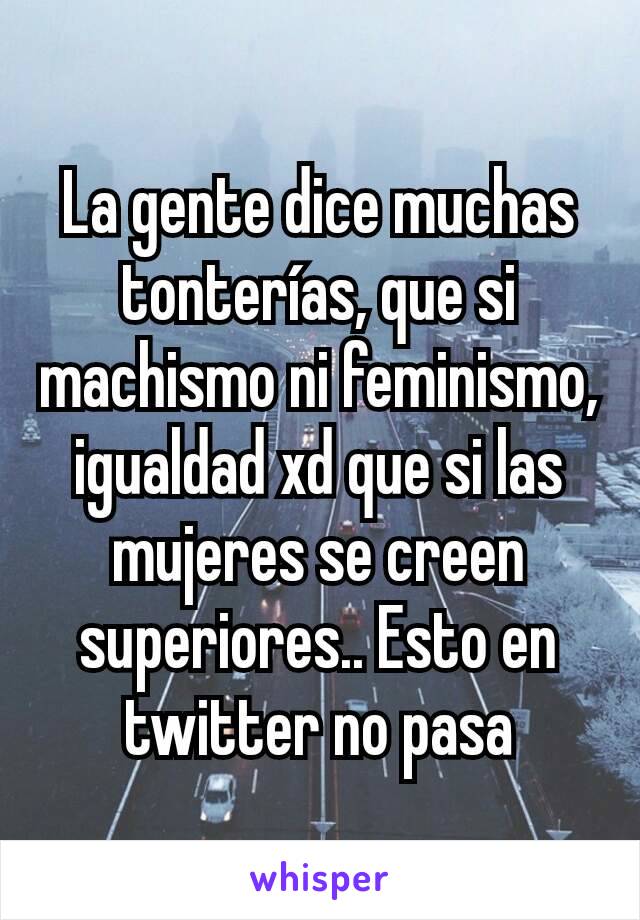 La gente dice muchas tonterías, que si machismo ni feminismo, igualdad xd que si las mujeres se creen superiores.. Esto en twitter no pasa

whisper